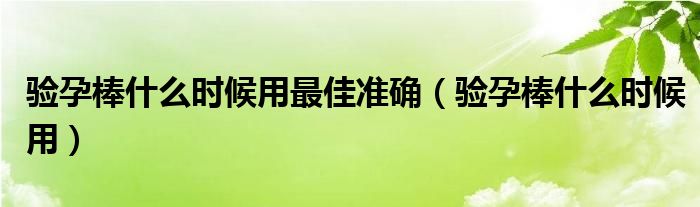 验孕棒什么时候用最佳准确（验孕棒什么时候用）